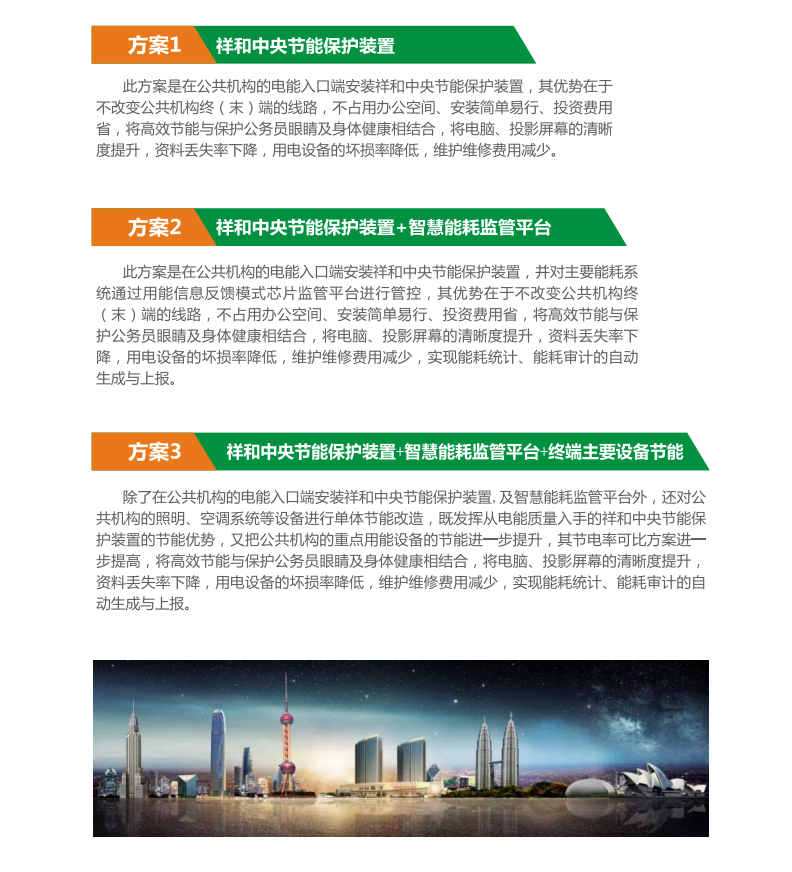 方案1 祥和中央节能保护装置

此方案是在公共机构的电能入口端安装祥和中央节能保护装置，其优势在于不改变公共机构终（末）端的线路，不占用办公空间、安装简单易行、投资费用省，将高效节能与保护公务员眼睛及身体健康相结合，将电脑、投影屏幕的清晰度提升，资料丢失率下降，用电设备的坏损率降低，维护维修费用减少。

方案2 祥和中央节能保护装置+智慧能耗监管平台

此方案是在公共机构的电能入口端安装祥和中央节能保护装置，并对主要能耗系统通过用能信息反馈模式芯片监管平台进行管控，其优势在于不改变公共机构终（末）端的线路，不占用办公空间、安装简单易行、投资费用省，将高效节能与保护公务员眼睛及身体健康相结合，将电脑、投影屏幕的清晰度提升，资料丢失率下降，用电设备的坏损率降低，维护维修费用减少，实现能耗统计、能耗审计的自动生成与上报。

方案3 祥和中央节能保护装置+智慧能耗监管平台+终端主要设备节能

除了在公共机构的电能入口端安装祥和中央节能保护装置, 及智慧能耗监管平台外，还对公共机构的照明、空调系统等设备进行单体节能改造，既发挥从电能质量入手的祥和中央节能保护装置的节能优势，又把公共机构的重点用能设备的节能进一步提升，其节电率可比方案进一步提高，将高效节能与保护公务员眼睛及身体健康相结合，将电脑、投影屏幕的清晰度提升，资料丢失率下降，用电设备的坏损率降低，维护维修费用减少，实现能耗统计、能耗审计的自动生成与上报。